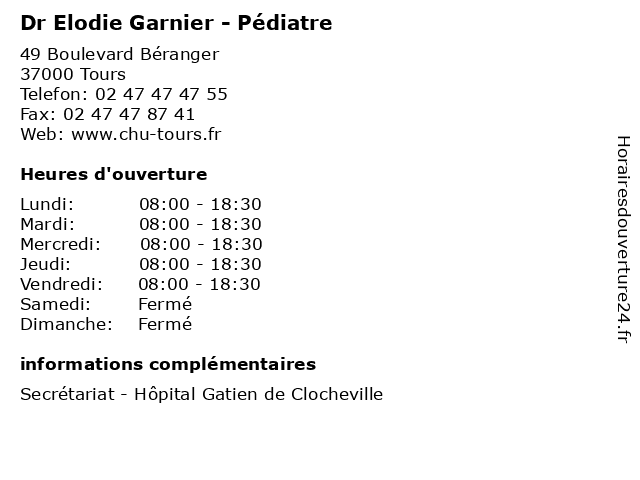 Dr Elodie Garnier - Pédiatre

49 Boulevard Béranger
37000 Tours
Telefon: 02 47 47 47 55
Fax: 02 47 47 87 41
Web: www.chu-tours.fr

Heures d'ouverture

| | |
|---|---|
| Lundi: | 08:00 - 18:30 |
| Mardi: | 08:00 - 18:30 |
| Mercredi: | 08:00 - 18:30 |
| Jeudi: | 08:00 - 18:30 |
| Vendredi: | 08:00 - 18:30 |
| Samedi: | Fermé |
| Dimanche: | Fermé |

informations complémentaires

Secrétariat - Hôpital Gatien de Clocheville

Horairesdouverture24.fr